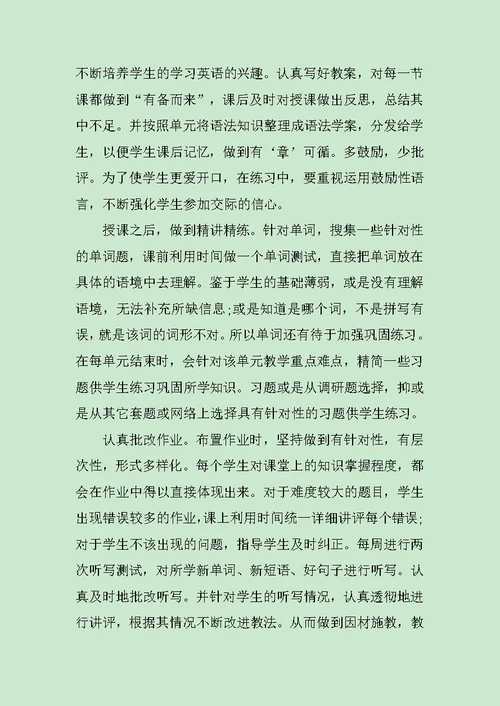 不断培养学生的学习英语的兴趣。认真写好教案，对每一节课都做到“有备而来”，课后及时对授课做出反思，总结其中不足。并按照单元将语法知识整理成语法学案，分发给学生，以便学生课后记忆，做到有‘章’可循。多鼓励，少批评。为了使学生更爱开口，在练习中，要重视运用鼓励性语言，不断强化学生参加交际的信心。

授课之后，做到精讲精练。针对单词，搜集一些针对性的单词题，课前利用时间做一个单词测试，直接把单词放在具体的语境中去理解。鉴于学生的基础薄弱，或是没有理解语境，无法补充所缺信息；或是知道是哪个词，不是拼写有误，就是该词的词形不对。所以单词还有待于加强巩固练习。在每单元结束时，会针对该单元教学重点难点，精简一些习题供学生练习巩固所学知识。习题或是从调研题选择，抑或是从其它套题或网络上选择具有针对性的习题供学生练习。

认真批改作业。布置作业时，坚持做到有针对性，有层次性，形式多样化。每个学生对课堂上的知识掌握程度，都会在作业中得以直接体现出来。对于难度较大的题目，学生出现错误较多的作业，课上利用时间统一详细讲评每个错误；对于学生不该出现的问题，指导学生及时纠正。每周进行两次听写测试，对所学新单词、新短语、好句子进行听写。认真及时地批改听写。并针对学生的听写情况，认真透彻地进行讲评，根据其情况不断改进教法。从而做到因材施教，教